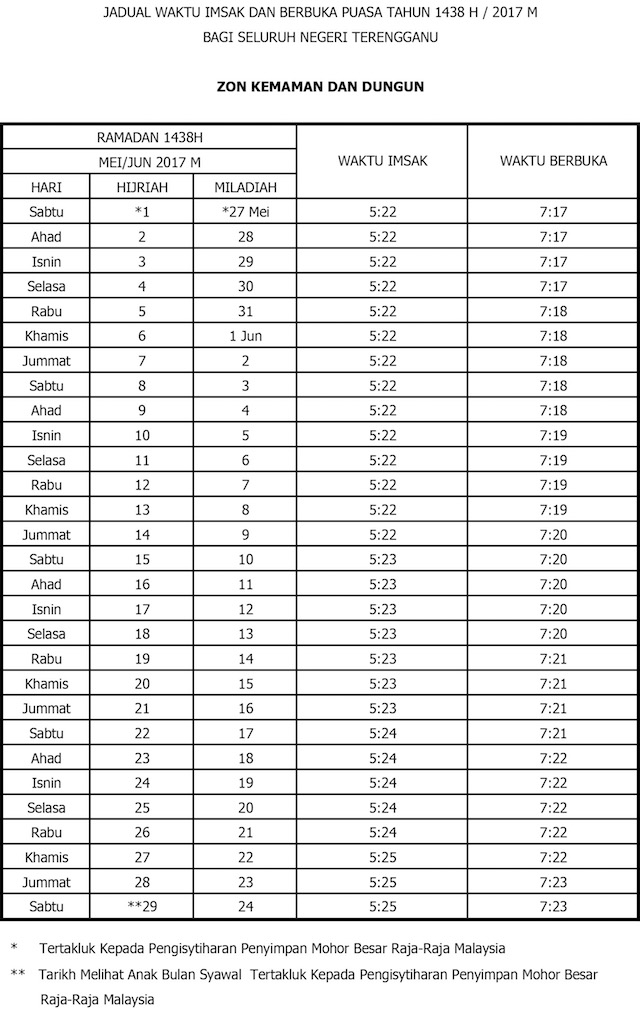 JADUAL WAKTU IMSAK DAN BERBUKA PUASA TAHUN 1438 H / 2017 M
BAGI SELURUH NEGERI TERENGGANU

ZON KEMAMAN DAN DUNGUN

| RAMADAN 1438H | | | WAKTU IMSAK | WAKTU BERBUKA |
|---|---|---|---|---|
| MEI/JUN 2017 M | | | | |
| HARI | HIJRIAH | MILADIAH | | |
| Sabtu | *1 | *27 Mei | 5:22 | 7:17 |
| Ahad | 2 | 28 | 5:22 | 7:17 |
| Isnin | 3 | 29 | 5:22 | 7:17 |
| Selasa | 4 | 30 | 5:22 | 7:17 |
| Rabu | 5 | 31 | 5:22 | 7:18 |
| Khamis | 6 | 1 Jun | 5:22 | 7:18 |
| Jummat | 7 | 2 | 5:22 | 7:18 |
| Sabtu | 8 | 3 | 5:22 | 7:18 |
| Ahad | 9 | 4 | 5:22 | 7:18 |
| Isnin | 10 | 5 | 5:22 | 7:19 |
| Selasa | 11 | 6 | 5:22 | 7:19 |
| Rabu | 12 | 7 | 5:22 | 7:19 |
| Khamis | 13 | 8 | 5:22 | 7:19 |
| Jummat | 14 | 9 | 5:22 | 7:20 |
| Sabtu | 15 | 10 | 5:23 | 7:20 |
| Ahad | 16 | 11 | 5:23 | 7:20 |
| Isnin | 17 | 12 | 5:23 | 7:20 |
| Selasa | 18 | 13 | 5:23 | 7:20 |
| Rabu | 19 | 14 | 5:23 | 7:21 |
| Khamis | 20 | 15 | 5:23 | 7:21 |
| Jummat | 21 | 16 | 5:23 | 7:21 |
| Sabtu | 22 | 17 | 5:24 | 7:21 |
| Ahad | 23 | 18 | 5:24 | 7:22 |
| Isnin | 24 | 19 | 5:24 | 7:22 |
| Selasa | 25 | 20 | 5:24 | 7:22 |
| Rabu | 26 | 21 | 5:24 | 7:22 |
| Khamis | 27 | 22 | 5:25 | 7:22 |
| Jummat | 28 | 23 | 5:25 | 7:23 |
| Sabtu | **29 | 24 | 5:25 | 7:23 |

* Tertakluk Kepada Pengisytiharan Penyimpan Mohor Besar Raja-Raja Malaysia
** Tarikh Melihat Anak Bulan Syawal Tertakluk Kepada Pengisytiharan Penyimpan Mohor Besar Raja-Raja Malaysia